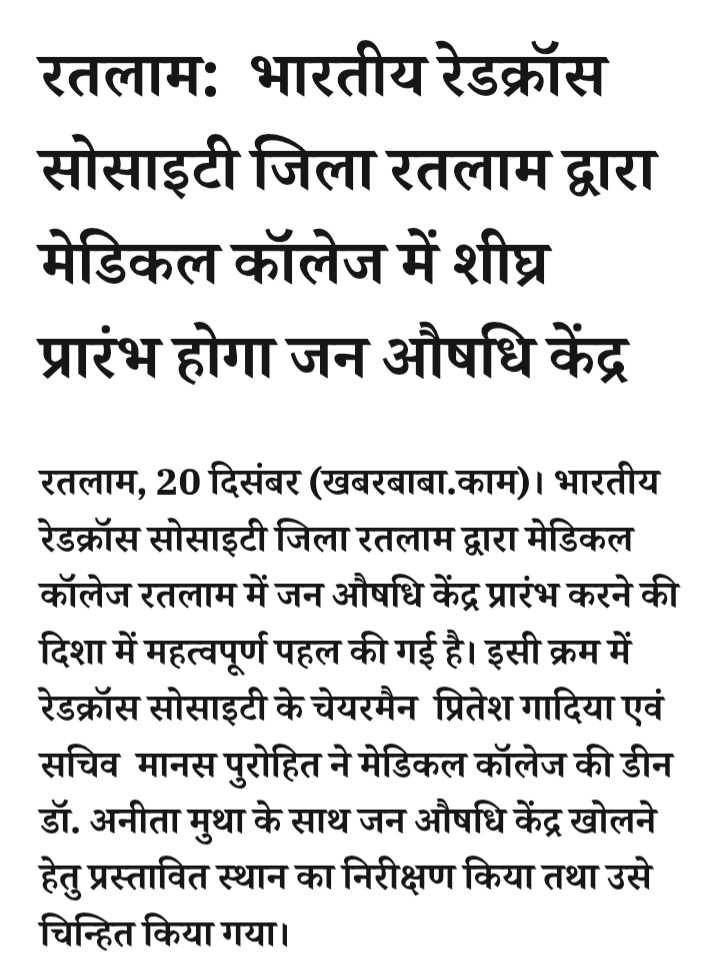 रतलाम: भारतीय रेडक्रॉस सोसाइटी जिला रतलाम द्वारा मेडिकल कॉलेज में शीघ्र प्रारंभ होगा जन औषधि केंद्र

रतलाम, 20 दिसंबर (खबरबाबा.काम)। भारतीय रेडक्रॉस सोसाइटी जिला रतलाम द्वारा मेडिकल कॉलेज रतलाम में जन औषधि केंद्र प्रारंभ करने की दिशा में महत्वपूर्ण पहल की गई है। इसी क्रम में रेडक्रॉस सोसाइटी के चेयरमैन प्रितेश गादिया एवं सचिव मानस पुरोहित ने मेडिकल कॉलेज की डीन डॉ. अनीता मुथा के साथ जन औषधि केंद्र खोलने हेतु प्रस्तावित स्थान का निरीक्षण किया तथा उसे चिन्हित किया गया।